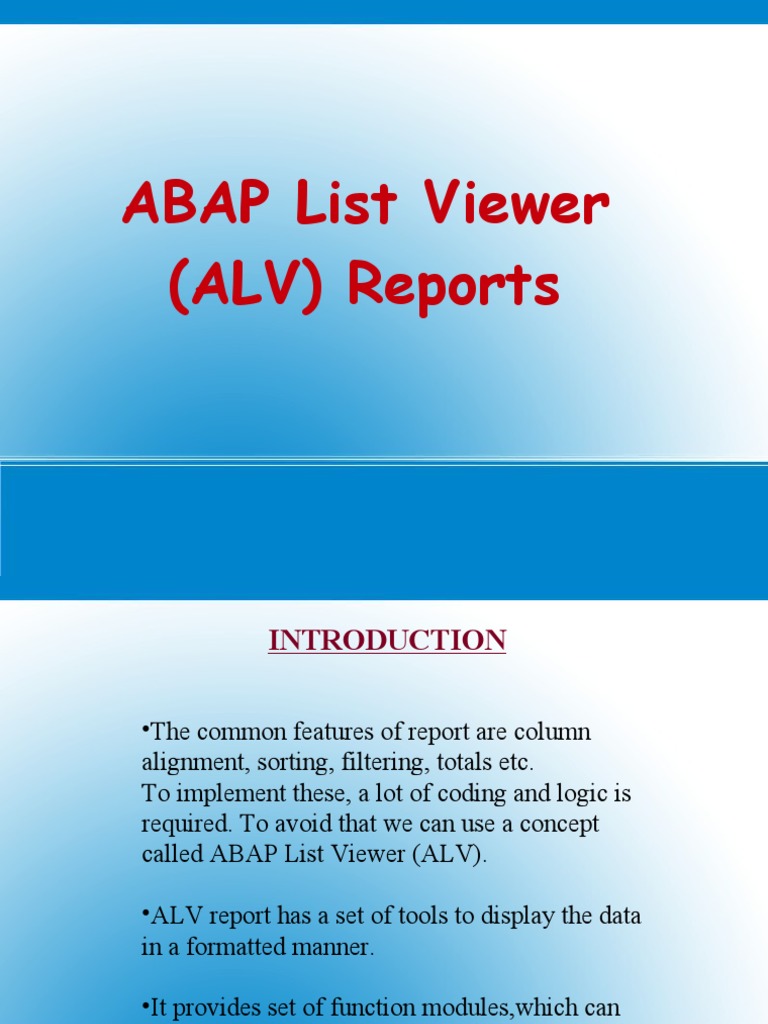 ABAP List Viewer (ALV) Reports

INTRODUCTION

•The common features of report are column alignment, sorting, filtering, totals etc.
To implement these, a lot of coding and logic is required. To avoid that we can use a concept called ABAP List Viewer (ALV).

•ALV report has a set of tools to display the data in a formatted manner.

•It provides set of function modules,which can